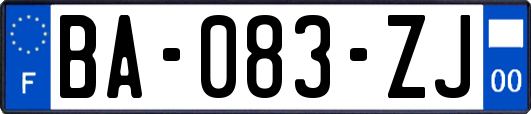 F

BA-083-ZJ

00